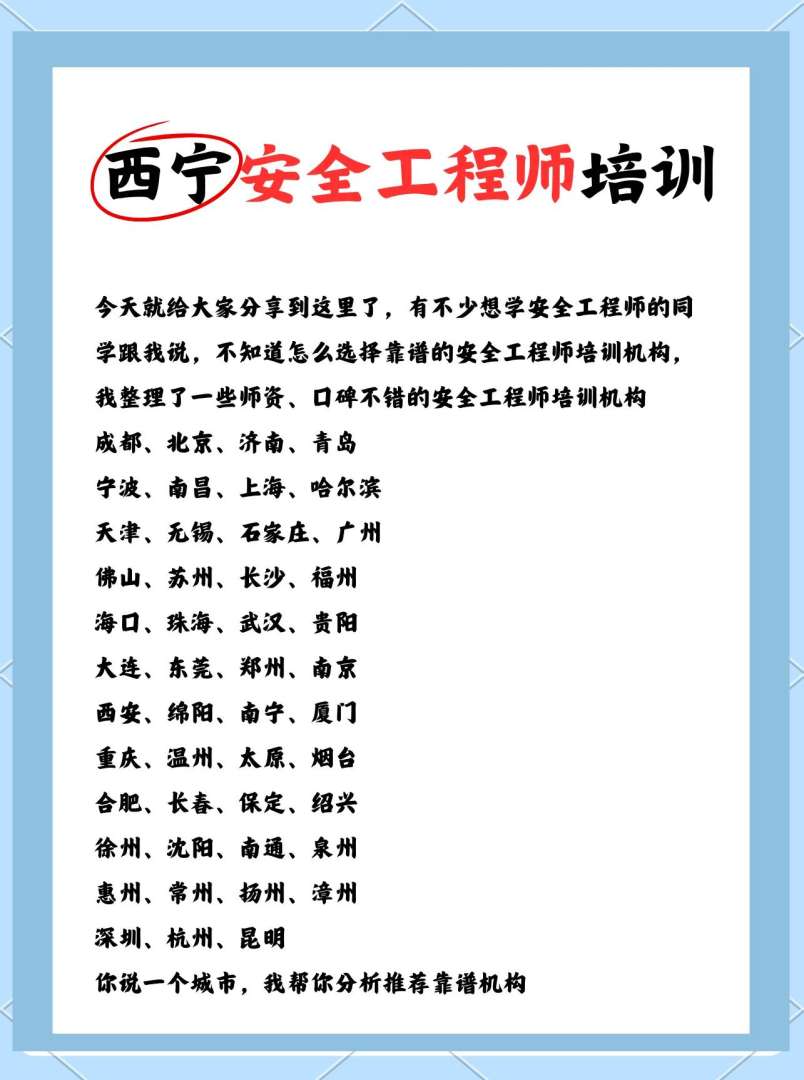 西宁安全工程师培训

今天就给大家分享到这里了，有不少想学安全工程师的同学跟我说，不知道怎么选择靠谱的安全工程师培训机构，我整理了一些师资、口碑不错的安全工程师培训机构
成都、北京、济南、青岛
宁波、南昌、上海、哈尔滨
天津、无锡、石家庄、广州
佛山、苏州、长沙、福州
海口、珠海、武汉、贵阳
大连、东莞、郑州、南京
西安、绵阳、南宁、厦门
重庆、温州、太原、烟台
合肥、长春、保定、绍兴
徐州、沈阳、南通、泉州
惠州、常州、扬州、漳州
深圳、杭州、昆明
你说一个城市，我帮你分析推荐靠谱机构